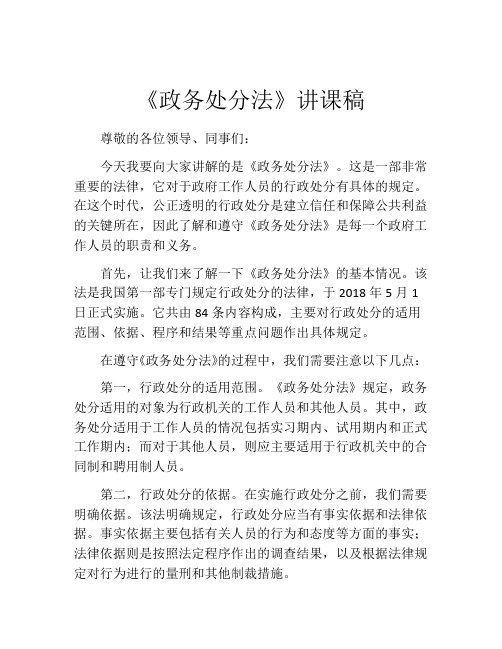 《政务处分法》讲课稿

尊敬的各位领导、同事们：

今天我要向大家讲解的是《政务处分法》。这是一部非常重要的法律，它对于政府工作人员的行政处分有具体的规定。在这个时代，公正透明的行政处分是建立信任和保障公共利益的关键所在，因此了解和遵守《政务处分法》是每一个政府工作人员的职责和义务。

首先，让我们来了解一下《政务处分法》的基本情况。该法是我国第一部专门规定行政处分的法律，于 2018 年 5 月 1 日正式实施。它共由 84 条内容构成，主要对行政处分的适用范围、依据、程序和结果等重点问题作出具体规定。

在遵守《政务处分法》的过程中，我们需要注意以下几点：

第一，行政处分的适用范围。《政务处分法》规定，政务处分适用的对象为行政机关的工作人员和其他人员。其中，政务处分适用于工作人员的情况包括实习期内、试用期内和正式工作期内；而对于其他人员，则应主要适用于行政机关中的合同制和聘用制人员。

第二，行政处分的依据。在实施行政处分之前，我们需要明确依据。该法明确规定，行政处分应当有事实依据和法律依据。事实依据主要包括有关人员的行为和态度等方面的事实；法律依据则是按照法定程序作出的调查结果，以及根据法律规定对行为进行的量刑和其他制裁措施。